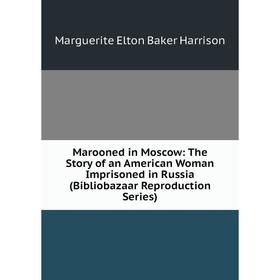 Marguerite Elton Baker Harrison

Marooned in Moscow: The Story of an American Woman Imprisoned in Russia (Bibliobazaar Reproduction Series)